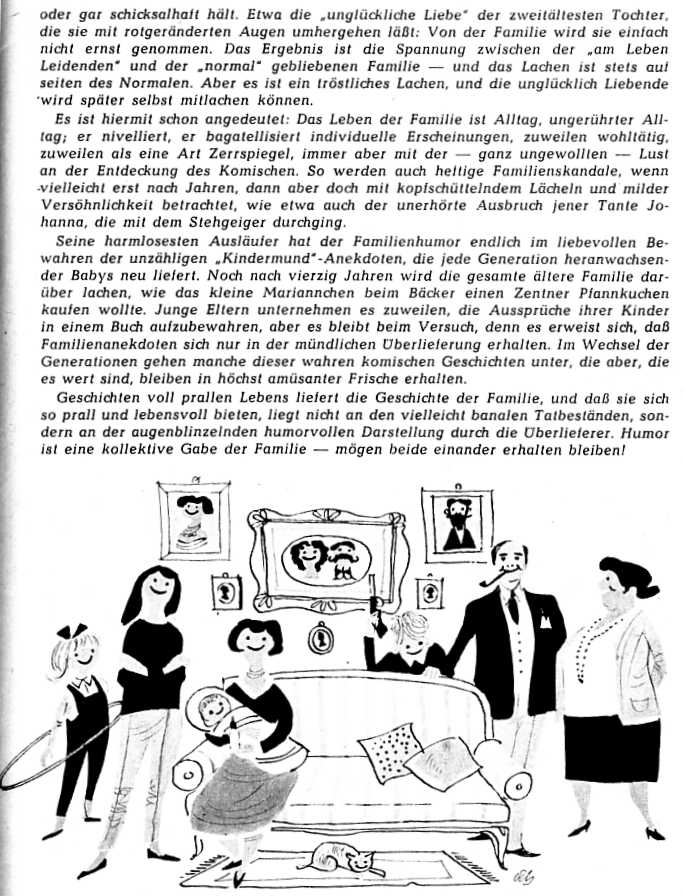 oder gar schicksalhaft hält. Etwa die „unglückliche Liebe" der zweitältesten Tochter, die sie mit rotgeränderten Augen umhergehen läßt: Von der Familie wird sie einfach nicht ernst genommen. Das Ergebnis ist die Spannung zwischen der „am Leben Leidenden" und der „normal" gebliebenen Familie — und das Lachen ist stets auf seiten des Normalen. Aber es ist ein tröstliches Lachen, und die unglücklich Liebende wird später selbst mitlachen können.

Es ist hiermit schon angedeutet: Das Leben der Familie ist Alltag, ungerührter Alltag; er nivelliert, er bagatellisiert individuelle Erscheinungen, zuweilen wohltätig, zuweilen als eine Art Zerrspiegel, immer aber mit der — ganz ungewollten — Lust an der Entdeckung des Komischen. So werden auch heftige Familienskandale, wenn vielleicht erst nach Jahren, dann aber doch mit kopfschüttelndem Lächeln und milder Versöhnlichkeit betrachtet, wie etwa auch der unerhörte Ausbruch jener Tante Johanna, die mit dem Stehgeiger durchging.

Seine harmlosesten Ausläufer hat der Familienhumor endlich im liebevollen Bewahren der unzähligen „Kindermund"-Anekdoten, die jede Generation heranwachsender Babys neu liefert. Noch nach vierzig Jahren wird die gesamte ältere Familie darüber lachen, wie das kleine Mariannchen beim Bäcker einen Zentner Pfannkuchen kaufen wollte. Junge Eltern unternehmen es zuweilen, die Aussprüche ihrer Kinder in einem Buch aufzubewahren, aber es bleibt beim Versuch, denn es erweist sich, daß Familienanekdoten sich nur in der mündlichen Überlieferung erhalten. Im Wechsel der Generationen gehen manche dieser wahren komischen Geschichten unter, die aber, die es wert sind, bleiben in höchst amüsanter Frische erhalten.

Geschichten voll prallen Lebens liefert die Geschichte der Familie, und daß sie sich so prall und lebensvoll bieten, liegt nicht an den vielleicht banalen Tatbeständen, sondern an der augenblinzelnden humorvollen Darstellung durch die Überlieferer. Humor ist eine kollektive Gabe der Familie — mögen beide einander erhalten bleiben!